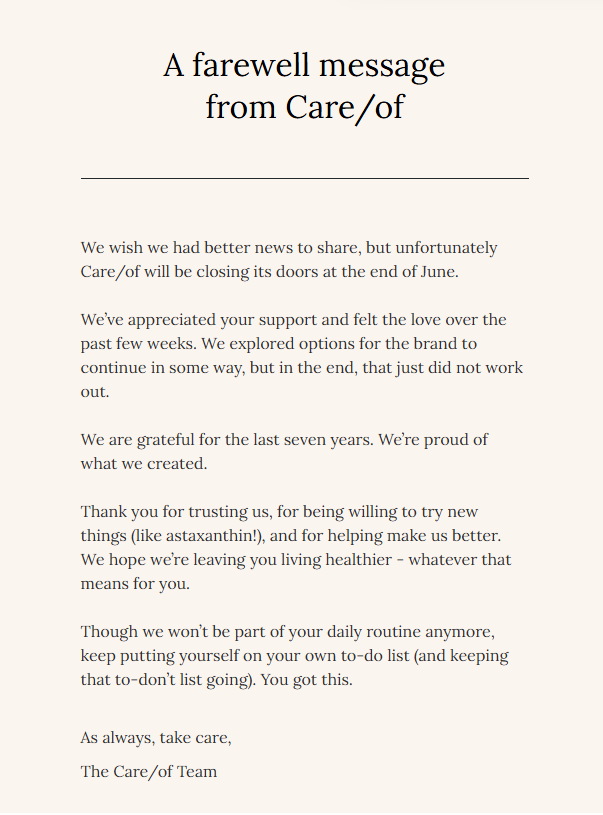 A farewell message from Care/of

We wish we had better news to share, but unfortunately Care/of will be closing its doors at the end of June.

We've appreciated your support and felt the love over the past few weeks. We explored options for the brand to continue in some way, but in the end, that just did not work out.

We are grateful for the last seven years. We're proud of what we created.

Thank you for trusting us, for being willing to try new things (like astaxanthin!), and for helping make us better. We hope we're leaving you living healthier - whatever that means for you.

Though we won't be part of your daily routine anymore, keep putting yourself on your own to-do list (and keeping that to-don't list going). You got this.

As always, take care,

The Care/of Team